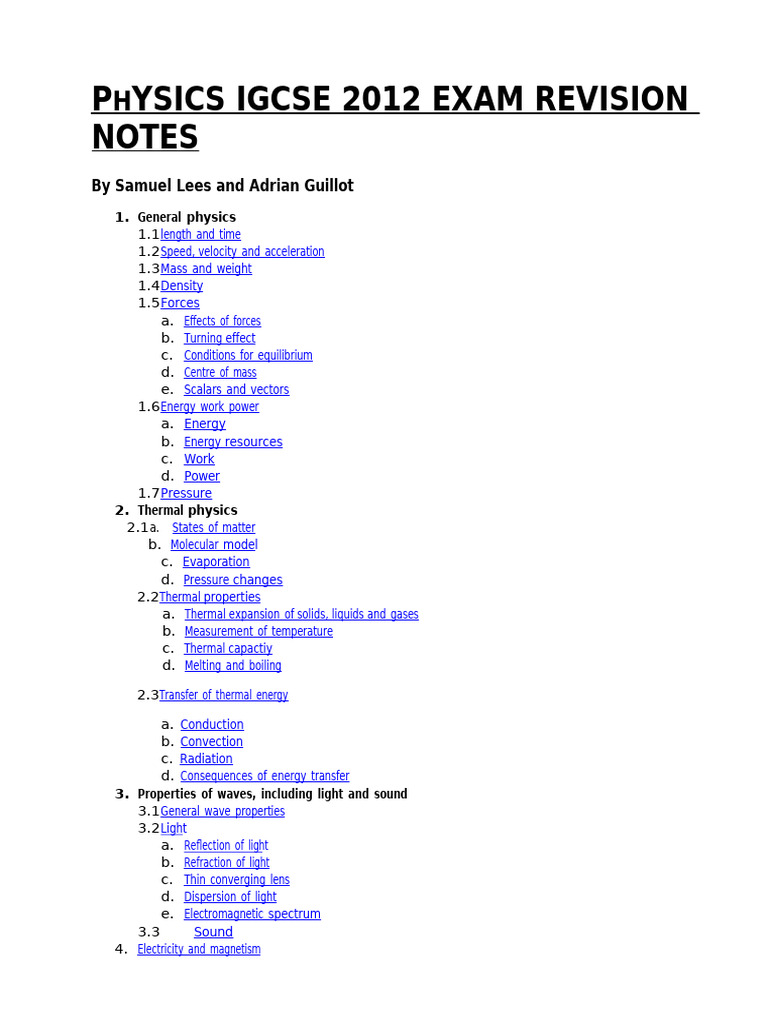 PHYSICS IGCSE 2012 EXAM REVISION NOTES

By Samuel Lees and Adrian Guillot

1. General physics
1.1 length and time
1.2 Speed, velocity and acceleration
1.3 Mass and weight
1.4 Density
1.5 Forces
a. Effects of forces
b. Turning effect
c. Conditions for equilibrium
d. Centre of mass
e. Scalars and vectors
1.6 Energy work power
a. Energy
b. Energy resources
c. Work
d. Power
1.7 Pressure
2. Thermal physics
2.1 a. States of matter
b. Molecular model
c. Evaporation
d. Pressure changes
2.2 Thermal properties
a. Thermal expansion of solids, liquids and gases
b. Measurement of temperature
c. Thermal capactiy
d. Melting and boiling

2.3 Transfer of thermal energy

a. Conduction
b. Convection
c. Radiation
d. Consequences of energy transfer
3. Properties of waves, including light and sound
3.1 General wave properties
3.2 Light
a. Reflection of light
b. Refraction of light
c. Thin converging lens
d. Dispersion of light
e. Electromagnetic spectrum
3.3 Sound
4. Electricity and magnetism